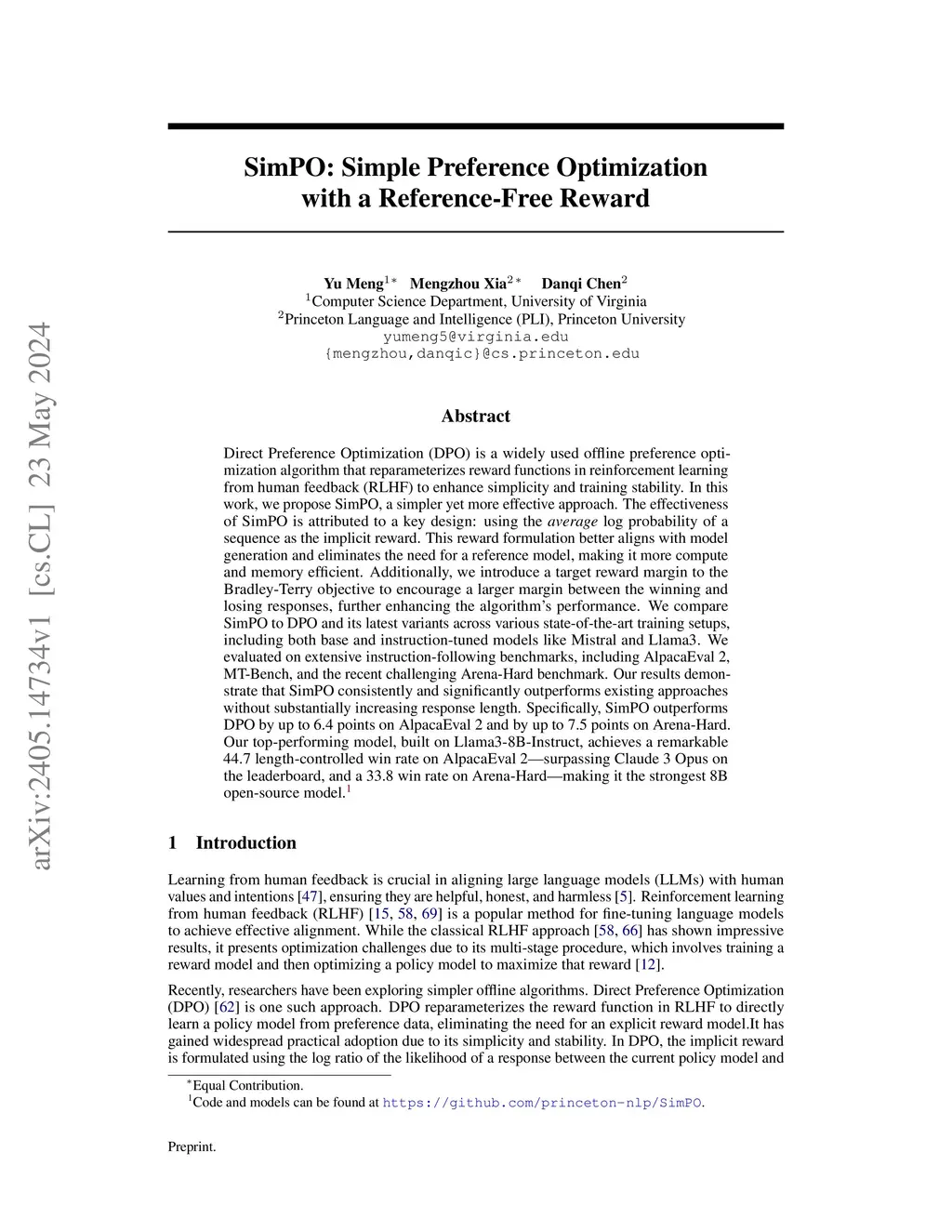 arXiv:2405.14734v1 [cs.CL] 23 May 2024

SimPO: Simple Preference Optimization with a Reference-Free Reward

Yu Meng$^{1*}$ Mengzhou Xia$^{2*}$ Danqi Chen$^{2}$
$^{1}$Computer Science Department, University of Virginia
$^{2}$Princeton Language and Intelligence (PLI), Princeton University
yumeng5@virginia.edu
{mengzhou,danqic}@cs.princeton.edu

Abstract

Direct Preference Optimization (DPO) is a widely used offline preference optimization algorithm that reparameterizes reward functions in reinforcement learning from human feedback (RLHF) to enhance simplicity and training stability. In this work, we propose SimPO, a simpler yet more effective approach. The effectiveness of SimPO is attributed to a key design: using the average log probability of a sequence as the implicit reward. This reward formulation better aligns with model generation and eliminates the need for a reference model, making it more compute and memory efficient. Additionally, we introduce a target reward margin to the Bradley-Terry objective to encourage a larger margin between the winning and losing responses, further enhancing the algorithm's performance. We compare SimPO to DPO and its latest variants across various state-of-the-art training setups, including both base and instruction-tuned models like Mistral and Llama3. We evaluated on extensive instruction-following benchmarks, including AlpacaEval 2, MT-Bench, and the recent challenging Arena-Hard benchmark. Our results demonstrate that SimPO consistently and significantly outperforms existing approaches without substantially increasing response length. Specifically, SimPO outperforms DPO by up to 6.4 points on AlpacaEval 2 and by up to 7.5 points on Arena-Hard. Our top-performing model, built on Llama3-8B-Instruct, achieves a remarkable 44.7 length-controlled win rate on AlpacaEval 2—surpassing Claude 3 Opus on the leaderboard, and a 33.8 win rate on Arena-Hard—making it the strongest 8B open-source model.$^{1}$

1 Introduction

Learning from human feedback is crucial in aligning large language models (LLMs) with human values and intentions [47], ensuring they are helpful, honest, and harmless [5]. Reinforcement learning from human feedback (RLHF) [15, 58, 69] is a popular method for fine-tuning language models to achieve effective alignment. While the classical RLHF approach [58, 66] has shown impressive results, it presents optimization challenges due to its multi-stage procedure, which involves training a reward model and then optimizing a policy model to maximize that reward [12].

Recently, researchers have been exploring simpler offline algorithms. Direct Preference Optimization (DPO) [62] is one such approach. DPO reparameterizes the reward function in RLHF to directly learn a policy model from preference data, eliminating the need for an explicit reward model.It has gained widespread practical adoption due to its simplicity and stability. In DPO, the implicit reward is formulated using the log ratio of the likelihood of a response between the current policy model and

$^{*}$Equal Contribution.
$^{1}$Code and models can be found at https://github.com/princeton-nlp/SimPO.

Preprint.